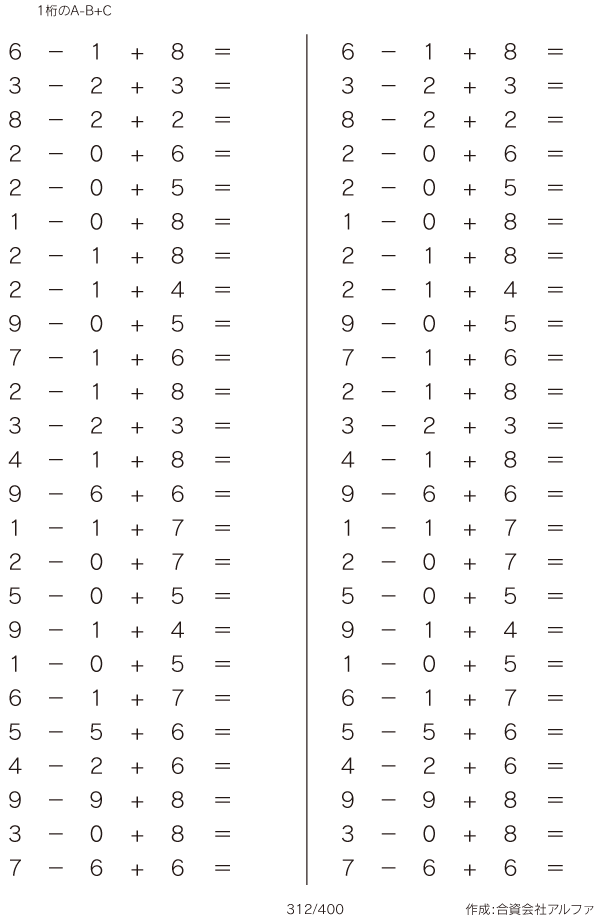 1桁のA-B+C

$6 - 1 + 8 =$
$3 - 2 + 3 =$
$8 - 2 + 2 =$
$2 - 0 + 6 =$
$2 - 0 + 5 =$
$1 - 0 + 8 =$
$2 - 1 + 8 =$
$2 - 1 + 4 =$
$9 - 0 + 5 =$
$7 - 1 + 6 =$
$2 - 1 + 8 =$
$3 - 2 + 3 =$
$4 - 1 + 8 =$
$9 - 6 + 6 =$
$1 - 1 + 7 =$
$2 - 0 + 7 =$
$5 - 0 + 5 =$
$9 - 1 + 4 =$
$1 - 0 + 5 =$
$6 - 1 + 7 =$
$5 - 5 + 6 =$
$4 - 2 + 6 =$
$9 - 9 + 8 =$
$3 - 0 + 8 =$
$7 - 6 + 6 =$

$6 - 1 + 8 =$
$3 - 2 + 3 =$
$8 - 2 + 2 =$
$2 - 0 + 6 =$
$2 - 0 + 5 =$
$1 - 0 + 8 =$
$2 - 1 + 8 =$
$2 - 1 + 4 =$
$9 - 0 + 5 =$
$7 - 1 + 6 =$
$2 - 1 + 8 =$
$3 - 2 + 3 =$
$4 - 1 + 8 =$
$9 - 6 + 6 =$
$1 - 1 + 7 =$
$2 - 0 + 7 =$
$5 - 0 + 5 =$
$9 - 1 + 4 =$
$1 - 0 + 5 =$
$6 - 1 + 7 =$
$5 - 5 + 6 =$
$4 - 2 + 6 =$
$9 - 9 + 8 =$
$3 - 0 + 8 =$
$7 - 6 + 6 =$

312/400

作成:合資会社アルファ